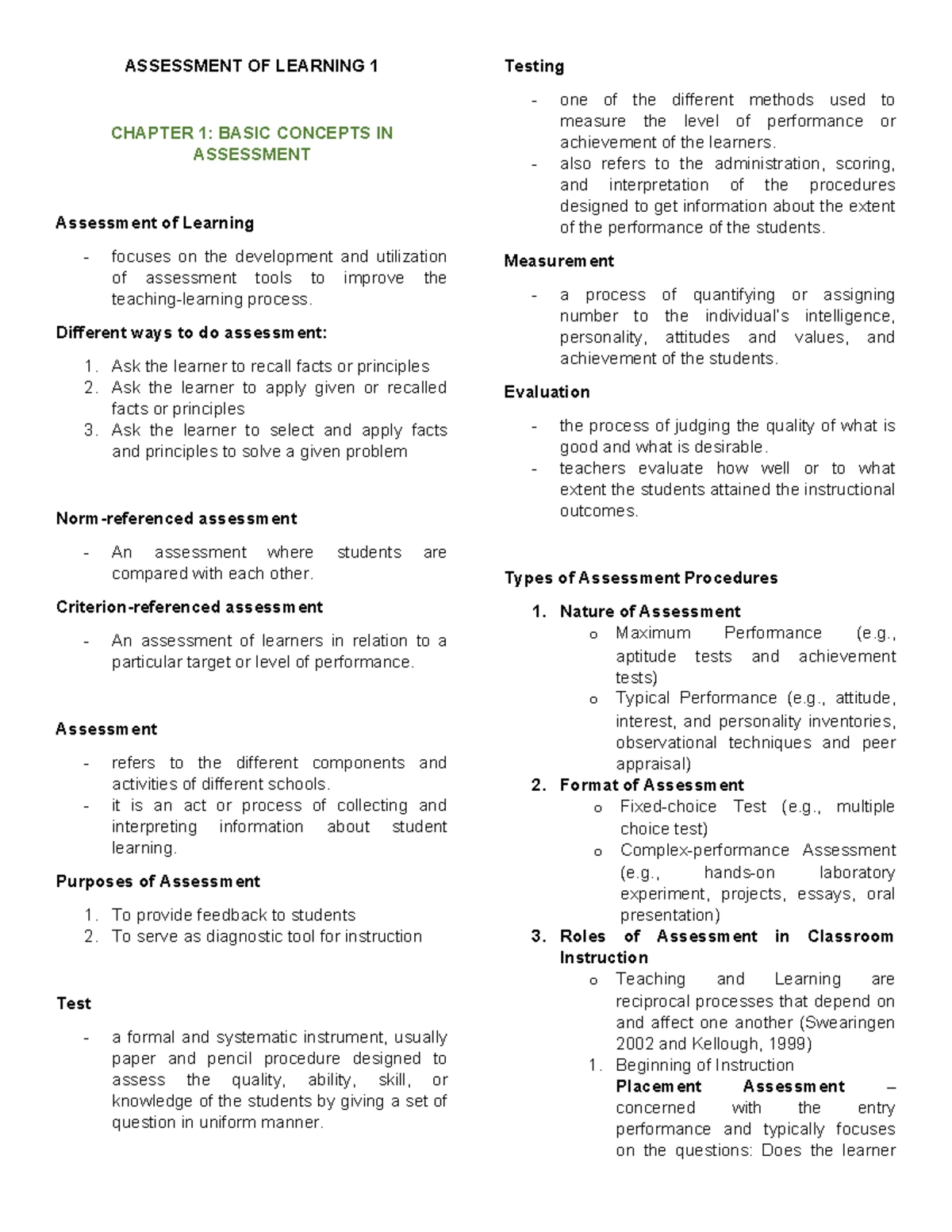 ASSESSMENT OF LEARNING 1

CHAPTER 1: BASIC CONCEPTS IN ASSESSMENT

Assessment of Learning

- focuses on the development and utilization of assessment tools to improve the teaching-learning process.

Different ways to do assessment:

1. Ask the learner to recall facts or principles
2. Ask the learner to apply given or recalled facts or principles
3. Ask the learner to select and apply facts and principles to solve a given problem

Norm-referenced assessment

- An assessment where students are compared with each other.

Criterion-referenced assessment

- An assessment of learners in relation to a particular target or level of performance.

Assessment

- refers to the different components and activities of different schools.
- it is an act or process of collecting and interpreting information about student learning.

Purposes of Assessment

1. To provide feedback to students
2. To serve as diagnostic tool for instruction

Test

- a formal and systematic instrument, usually paper and pencil procedure designed to assess the quality, ability, skill, or knowledge of the students by giving a set of question in uniform manner.

Testing

- one of the different methods used to measure the level of performance or achievement of the learners.
- also refers to the administration, scoring, and interpretation of the procedures designed to get information about the extent of the performance of the students.

Measurement

- a process of quantifying or assigning number to the individual's intelligence, personality, attitudes and values, and achievement of the students.

Evaluation

- the process of judging the quality of what is good and what is desirable.
- teachers evaluate how well or to what extent the students attained the instructional outcomes.

Types of Assessment Procedures

1. Nature of Assessment
o Maximum Performance (e.g., aptitude tests and achievement tests)
o Typical Performance (e.g., attitude, interest, and personality inventories, observational techniques and peer appraisal)
2. Format of Assessment
o Fixed-choice Test (e.g., multiple choice test)
o Complex-performance Assessment (e.g., hands-on laboratory experiment, projects, essays, oral presentation)
3. Roles of Assessment in Classroom Instruction
o Teaching and Learning are reciprocal processes that depend on and affect one another (Swearingen 2002 and Kellough, 1999)
1. Beginning of Instruction
Placement Assessment – concerned with the entry performance and typically focuses on the questions: Does the learner